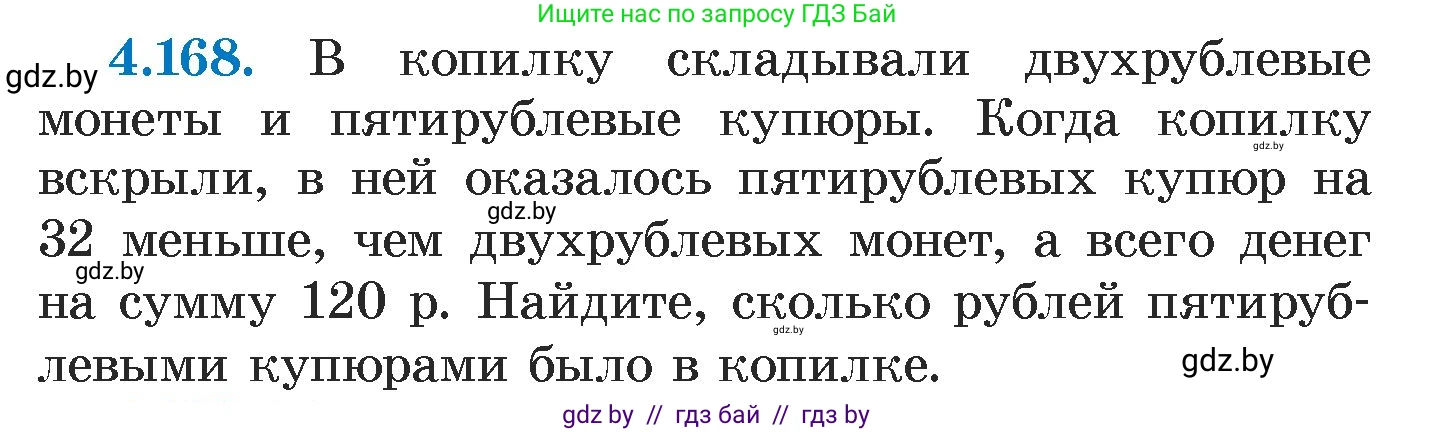 Ищите нас по запросу ГДЗ Бай

gdz.by **4.168.** В копилку складывали двухрублевые монеты и пятирублевые купюры. Когда копилку вскрыли, в ней оказалось пятирублевых купюр на 32 меньше, чем двухрублевых монет, а всего денег на сумму 120 р. Найдите, сколько рублей пятирублевыми купюрами было в копилке.

gdz.by gdz.by gdz.by gdz.by gdz.by

gdz by // гдз бай // гдз by